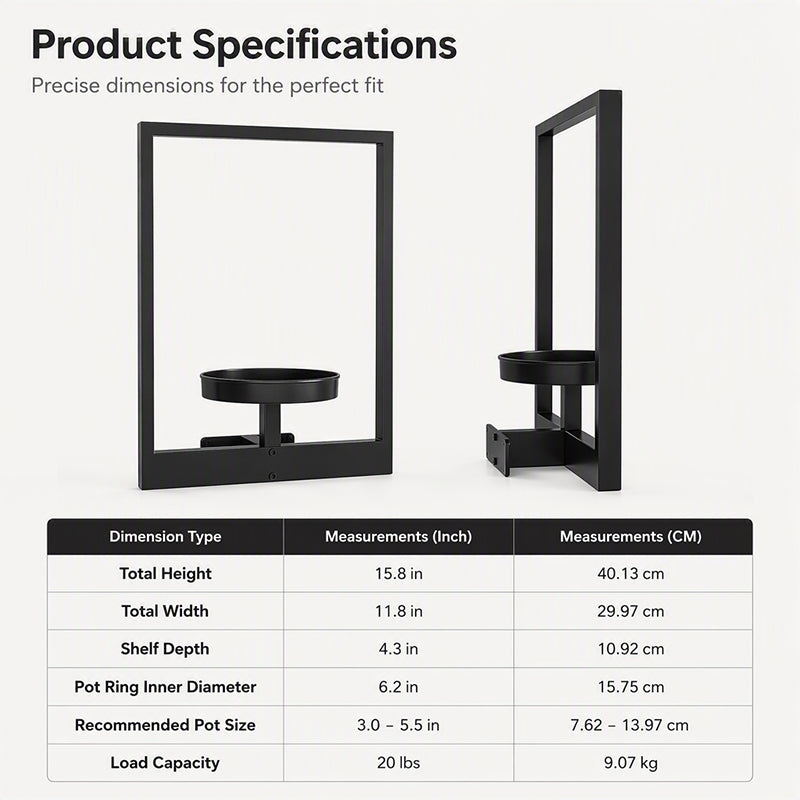 Product Specifications

Precise dimensions for the perfect fit

| Dimension Type | Measurements (Inch) | Measurements (CM) |
|---|---|---|
| Total Height | 15.8 in | 40.13 cm |
| Total Width | 11.8 in | 29.97 cm |
| Shelf Depth | 4.3 in | 10.92 cm |
| Pot Ring Inner Diameter | 6.2 in | 15.75 cm |
| Recommended Pot Size | 3.0 – 5.5 in | 7.62 – 13.97 cm |
| Load Capacity | 20 lbs | 9.07 kg |